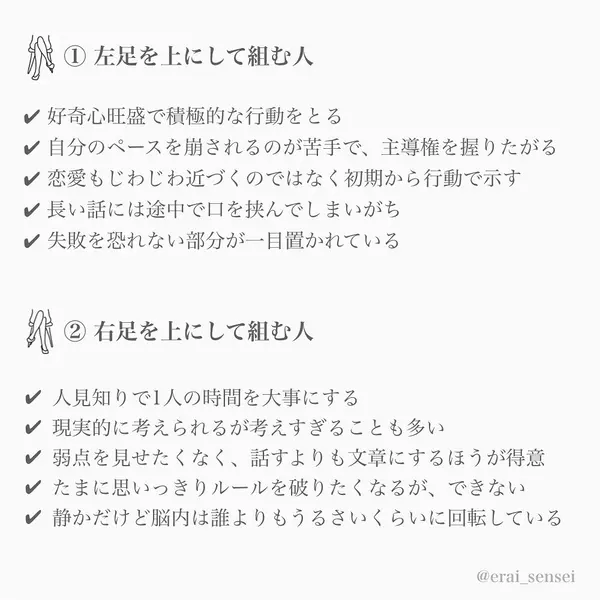 ① 左足を上にして組む人

✔ 好奇心旺盛で積極的な行動をとる
✔ 自分のペースを崩されるのが苦手で、主導権を握りたがる
✔ 恋愛もじわじわ近づくのではなく初期から行動で示す
✔ 長い話には途中で口を挟んでしまいがち
✔ 失敗を恐れない部分が一目置かれている

② 右足を上にして組む人

✔ 人見知りで1人の時間を大事にする
✔ 現実的に考えられるが考えすぎることも多い
✔ 弱点を見せたくなく、話すよりも文章にするほうが得意
✔ たまに思いっきりルールを破りたくなるが、できない
✔ 静かだけど脳内は誰よりもうるさいくらいに回転している

@erai_sensei